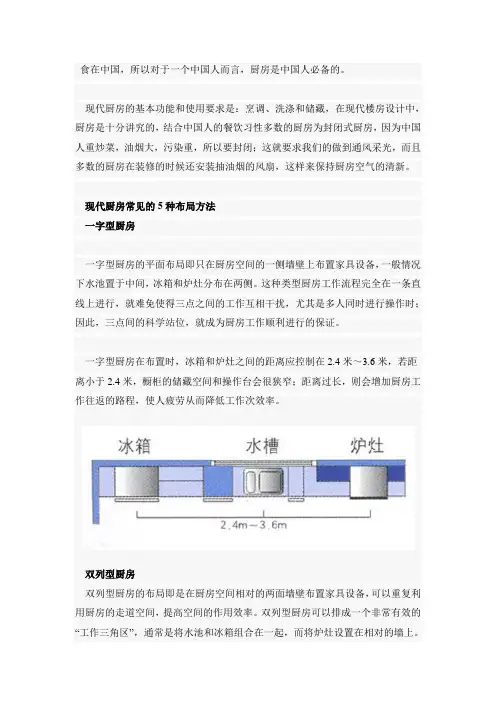 食在中国，所以对于一个中国人而言，厨房是中国人必备的。

现代厨房的基本功能和使用要求是：烹调、洗涤和储藏，在现代楼房设计中，厨房是十分讲究的，结合中国人的餐饮习性多数的厨房为封闭式厨房，因为中国人重炒菜，油烟大，污染重，所以要封闭；这就要求我们的做到通风采光，而且多数的厨房在装修的时候还安装抽油烟的风扇，这样来保持厨房空气的清新。

现代厨房常见的 5 种布局方法

一字型厨房

一字型厨房的平面布局即只在厨房空间的一侧墙壁上布置家具设备，一般情况下水池置于中间，冰箱和炉灶分布在两侧。这种类型厨房工作流程完全在一条直线上进行，就难免使得三点之间的工作互相干扰，尤其是多人同时进行操作时；因此，三点间的科学站位，就成为厨房工作顺利进行的保证。

一字型厨房在布置时，冰箱和炉灶之间的距离应控制在 2.4 米～3.6 米，若距离小于 2.4 米，橱柜的储藏空间和操作台会很狭窄；距离过长，则会增加厨房工作往返的路程，使人疲劳从而降低工作次效率。

冰箱 水槽 炉灶

2.4m—3.6m

双列型厨房

双列型厨房的布局即是在厨房空间相对的两面墙壁布置家具设备，可以重复利用厨房的走道空间，提高空间的作用效率。双列型厨房可以排成一个非常有效的“工作三角区”，通常是将水池和冰箱组合在一起，而将炉灶设置在相对的墙上。